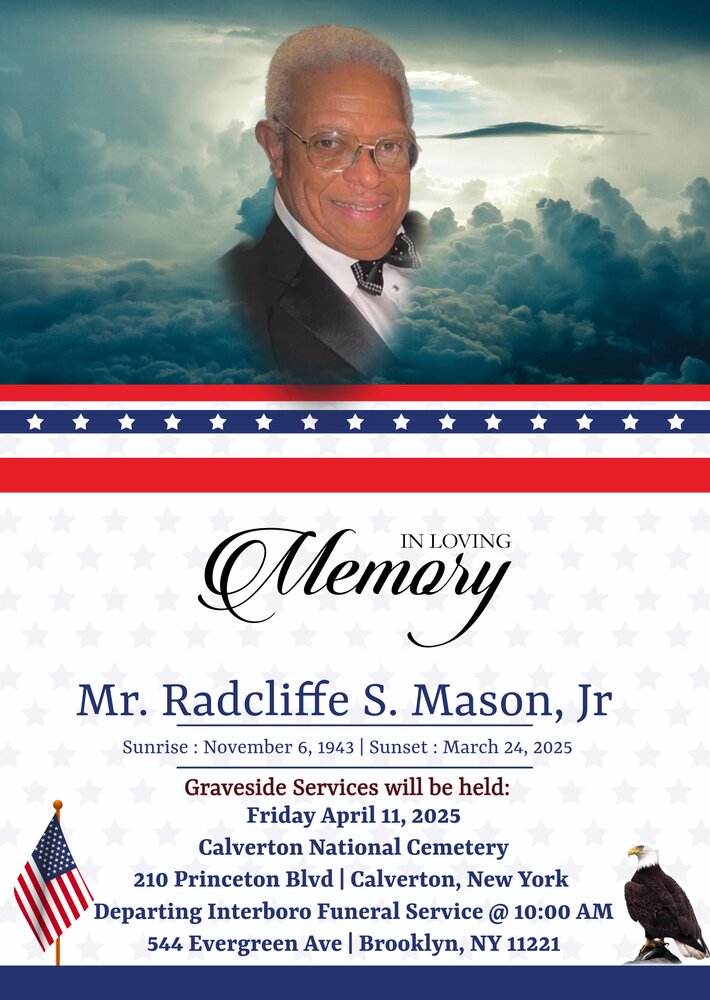 IN LOVING
Memory

Mr. Radcliffe S. Mason, Jr

Sunrise : November 6, 1943 | Sunset : March 24, 2025

Graveside Services will be held:
Friday April 11, 2025
Calverton National Cemetery
210 Princeton Blvd | Calverton, New York
Departing Interboro Funeral Service @ 10:00 AM
544 Evergreen Ave | Brooklyn, NY 11221